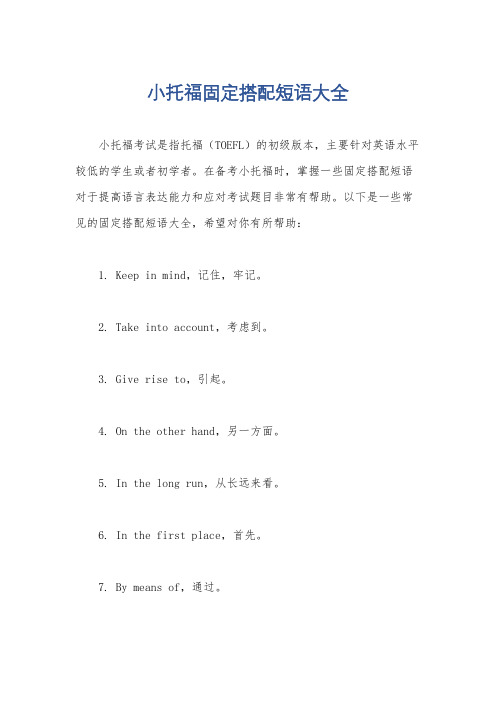 小托福固定搭配短语大全

小托福考试是指托福（TOEFL）的初级版本，主要针对英语水平较低的学生或者初学者。在备考小托福时，掌握一些固定搭配短语对于提高语言表达能力和应对考试题目非常有帮助。以下是一些常见的固定搭配短语大全，希望对你有所帮助：

1. Keep in mind，记住，牢记。

2. Take into account，考虑到。

3. Give rise to，引起。

4. On the other hand，另一方面。

5. In the long run，从长远来看。

6. In the first place，首先。

7. By means of，通过。